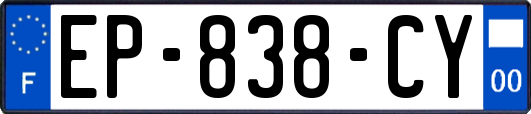 F

EP-838-CY

00